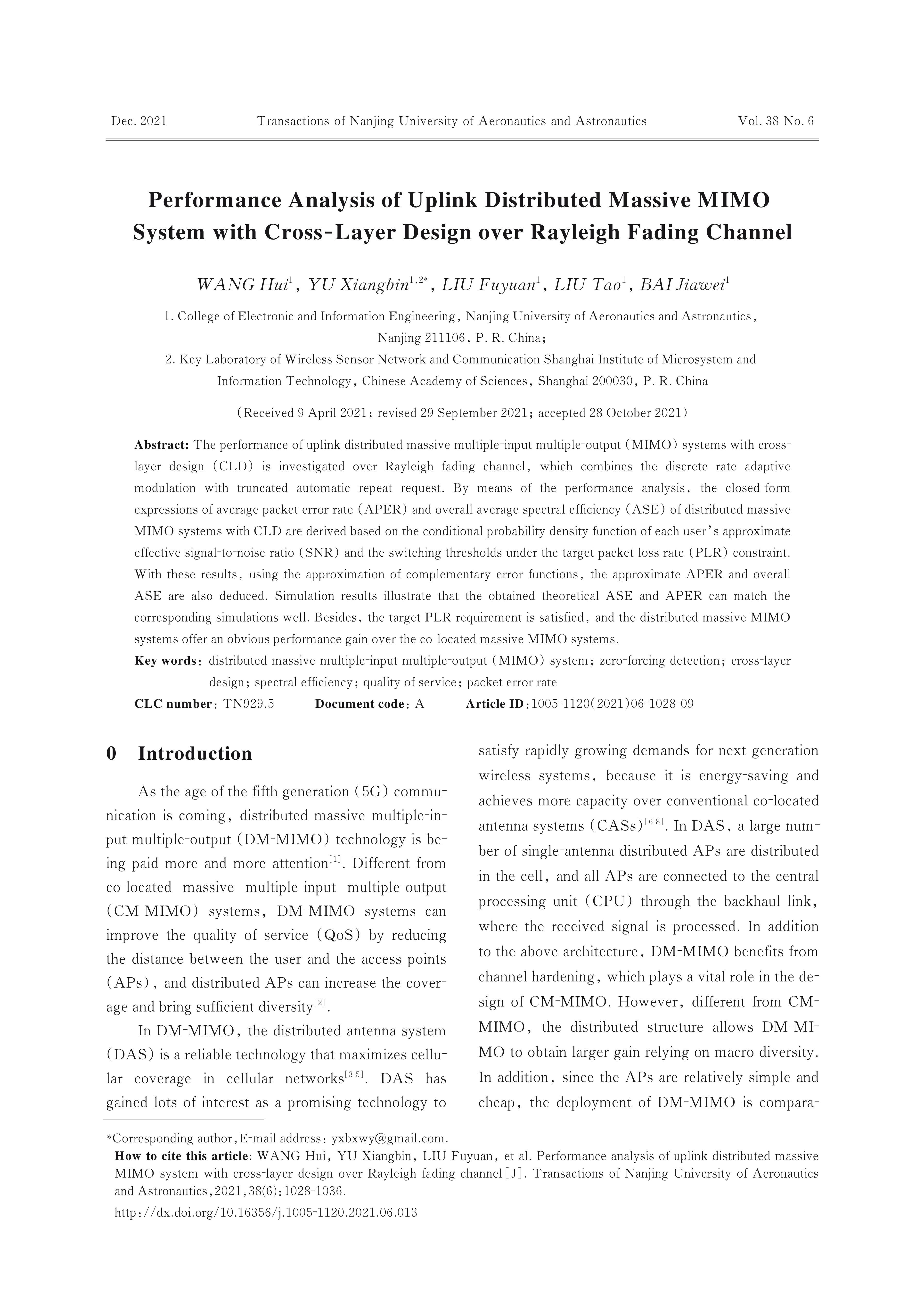 Dec. 2021 Transactions of Nanjing University of Aeronautics and Astronautics Vol. 38 No. 6

Performance Analysis of Uplink Distributed Massive MIMO System with Cross-Layer Design over Rayleigh Fading Channel

WANG Hui$^{1}$, YU Xiangbin$^{1,2*}$, LIU Fuyuan$^{1}$, LIU Tao$^{1}$, BAI Jiawei$^{1}$

1. College of Electronic and Information Engineering, Nanjing University of Aeronautics and Astronautics, Nanjing 211106, P. R. China;
2. Key Laboratory of Wireless Sensor Network and Communication Shanghai Institute of Microsystem and Information Technology, Chinese Academy of Sciences, Shanghai 200030, P. R. China

(Received 9 April 2021; revised 29 September 2021; accepted 28 October 2021)

Abstract: The performance of uplink distributed massive multiple-input multiple-output (MIMO) systems with cross-layer design (CLD) is investigated over Rayleigh fading channel, which combines the discrete rate adaptive modulation with truncated automatic repeat request. By means of the performance analysis, the closed-form expressions of average packet error rate (APER) and overall average spectral efficiency (ASE) of distributed massive MIMO systems with CLD are derived based on the conditional probability density function of each user's approximate effective signal-to-noise ratio (SNR) and the switching thresholds under the target packet loss rate (PLR) constraint. With these results, using the approximation of complementary error functions, the approximate APER and overall ASE are also deduced. Simulation results illustrate that the obtained theoretical ASE and APER can match the corresponding simulations well. Besides, the target PLR requirement is satisfied, and the distributed massive MIMO systems offer an obvious performance gain over the co-located massive MIMO systems.

Key words: distributed massive multiple-input multiple-output (MIMO) system; zero-forcing detection; cross-layer design; spectral efficiency; quality of service; packet error rate

CLC number: TN929.5 Document code: A Article ID: 1005-1120(2021)06-1028-09

0 Introduction

As the age of the fifth generation (5G) communication is coming, distributed massive multiple-input multiple-output (DM-MIMO) technology is being paid more and more attention$^{[1]}$. Different from co-located massive multiple-input multiple-output (CM-MIMO) systems, DM-MIMO systems can improve the quality of service (QoS) by reducing the distance between the user and the access points (APs), and distributed APs can increase the coverage and bring sufficient diversity$^{[2]}$.

In DM-MIMO, the distributed antenna system (DAS) is a reliable technology that maximizes cellular coverage in cellular networks$^{[3-5]}$. DAS has gained lots of interest as a promising technology to satisfy rapidly growing demands for next generation wireless systems, because it is energy-saving and achieves more capacity over conventional co-located antenna systems (CASs)$^{[6-8]}$. In DAS, a large number of single-antenna distributed APs are distributed in the cell, and all APs are connected to the central processing unit (CPU) through the backhaul link, where the received signal is processed. In addition to the above architecture, DM-MIMO benefits from channel hardening, which plays a vital role in the design of CM-MIMO. However, different from CM-MIMO, the distributed structure allows DM-MIMO to obtain larger gain relying on macro diversity. In addition, since the APs are relatively simple and cheap, the deployment of DM-MIMO is compara-

*Corresponding author, E-mail address: yxbxwy@gmail.com.
How to cite this article: WANG Hui, YU Xiangbin, LIU Fuyuan, et al. Performance analysis of uplink distributed massive MIMO system with cross-layer design over Rayleigh fading channel[J]. Transactions of Nanjing University of Aeronautics and Astronautics, 2021, 38(6): 1028-1036.
http://dx.doi.org/10.16356/j.1005-1120.2021.06.013